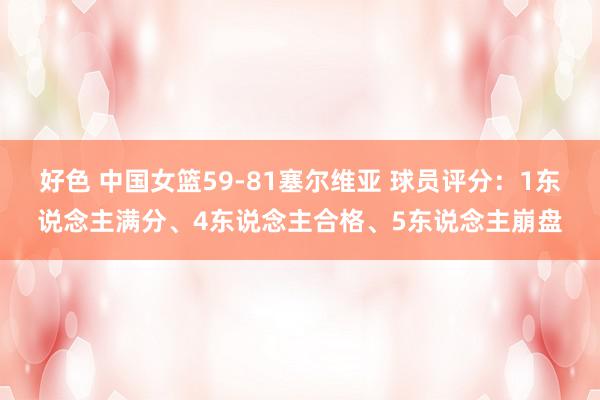 好色 中国女篮59-81塞尔维亚 球员评分：1东说念主满分、4东说念主合格、5东说念主崩盘